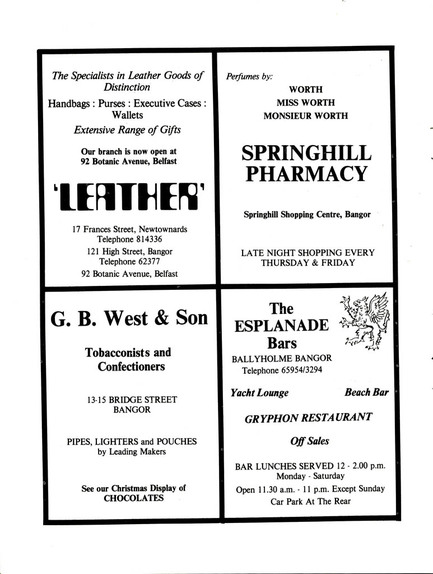 The Specialists in Leather Goods of Distinction

Handbags : Purses : Executive Cases : Wallets

Extensive Range of Gifts

Our branch is now open at 92 Botanic Avenue, Belfast

'LEATHER'

17 Frances Street, Newtownards
Telephone 814336

121 High Street, Bangor
Telephone 62377

92 Botanic Avenue, Belfast

Perfumes by:

WORTH
MISS WORTH
MONSIEUR WORTH

SPRINGHILL PHARMACY

Springhill Shopping Centre, Bangor

LATE NIGHT SHOPPING EVERY THURSDAY & FRIDAY

G. B. West & Son

Tobacconists and Confectioners

13-15 BRIDGE STREET
BANGOR

PIPES, LIGHTERS and POUCHES
by Leading Makers

See our Christmas Display of CHOCOLATES

The ESPLANADE Bars

BALLYHOLME BANGOR
Telephone 65954/3294

Yacht Lounge

Beach Bar

GRYPHON RESTAURANT

Off Sales

BAR LUNCHES SERVED 12 - 2.00 p.m.
Monday - Saturday
Open 11.30 a.m. - 11 p.m. Except Sunday
Car Park At The Rear